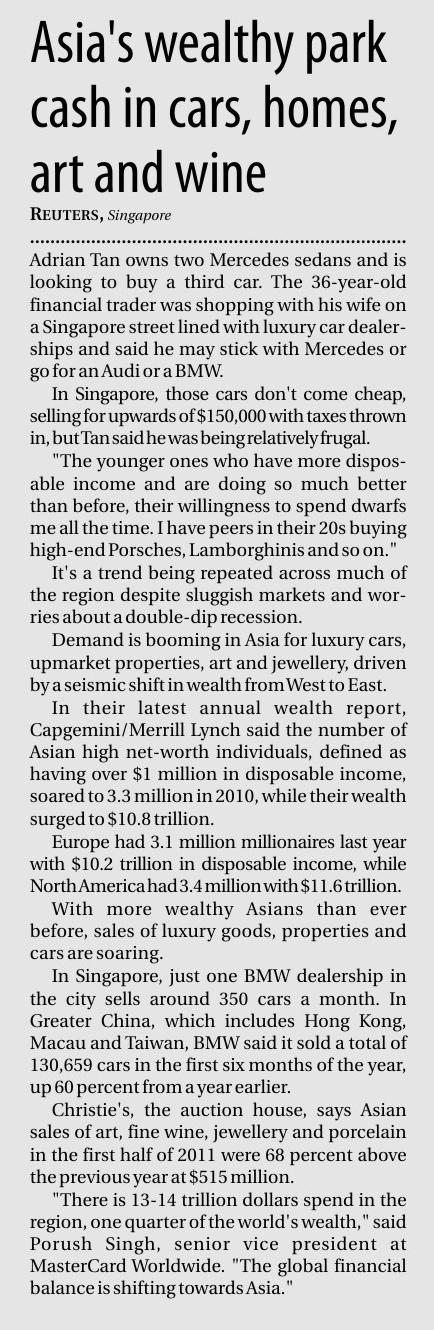 Asia's wealthy park cash in cars, homes, art and wine

REUTERS, Singapore

Adrian Tan owns two Mercedes sedans and is looking to buy a third car. The 36-year-old financial trader was shopping with his wife on a Singapore street lined with luxury car dealerships and said he may stick with Mercedes or go for an Audi or a BMW.

In Singapore, those cars don't come cheap, selling for upwards of $150,000 with taxes thrown in, but Tan said he was being relatively frugal.

"The younger ones who have more disposable income and are doing so much better than before, their willingness to spend dwarfs me all the time. I have peers in their 20s buying high-end Porsches, Lamborghinis and so on."

It's a trend being repeated across much of the region despite sluggish markets and worries about a double-dip recession.

Demand is booming in Asia for luxury cars, upmarket properties, art and jewellery, driven by a seismic shift in wealth from West to East.

In their latest annual wealth report, Capgemini/Merrill Lynch said the number of Asian high net-worth individuals, defined as having over $1 million in disposable income, soared to 3.3 million in 2010, while their wealth surged to $10.8 trillion.

Europe had 3.1 million millionaires last year with $10.2 trillion in disposable income, while North America had 3.4 million with $11.6 trillion.

With more wealthy Asians than ever before, sales of luxury goods, properties and cars are soaring.

In Singapore, just one BMW dealership in the city sells around 350 cars a month. In Greater China, which includes Hong Kong, Macau and Taiwan, BMW said it sold a total of 130,659 cars in the first six months of the year, up 60 percent from a year earlier.

Christie's, the auction house, says Asian sales of art, fine wine, jewellery and porcelain in the first half of 2011 were 68 percent above the previous year at $515 million.

"There is 13-14 trillion dollars spend in the region, one quarter of the world's wealth," said Porush Singh, senior vice president at MasterCard Worldwide. "The global financial balance is shifting towards Asia."